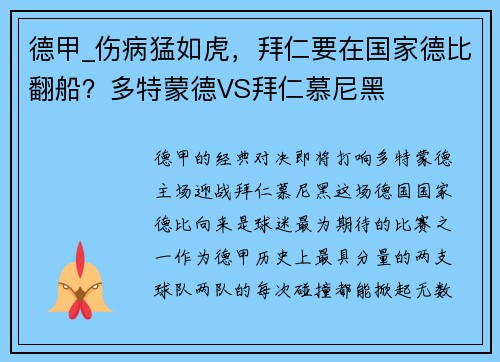 德甲_伤病猛如虎，拜仁要在国家德比翻船？多特蒙德VS拜仁慕尼黑

德甲的经典对决即将打响多特蒙德主场迎战拜仁慕尼黑这场德国国家德比向来是球迷最为期待的比赛之一作为德甲历史上最具分量的两支球队两队的每次碰撞都能掀起无数